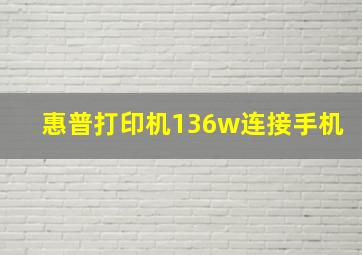 惠普打印机136w连接手机